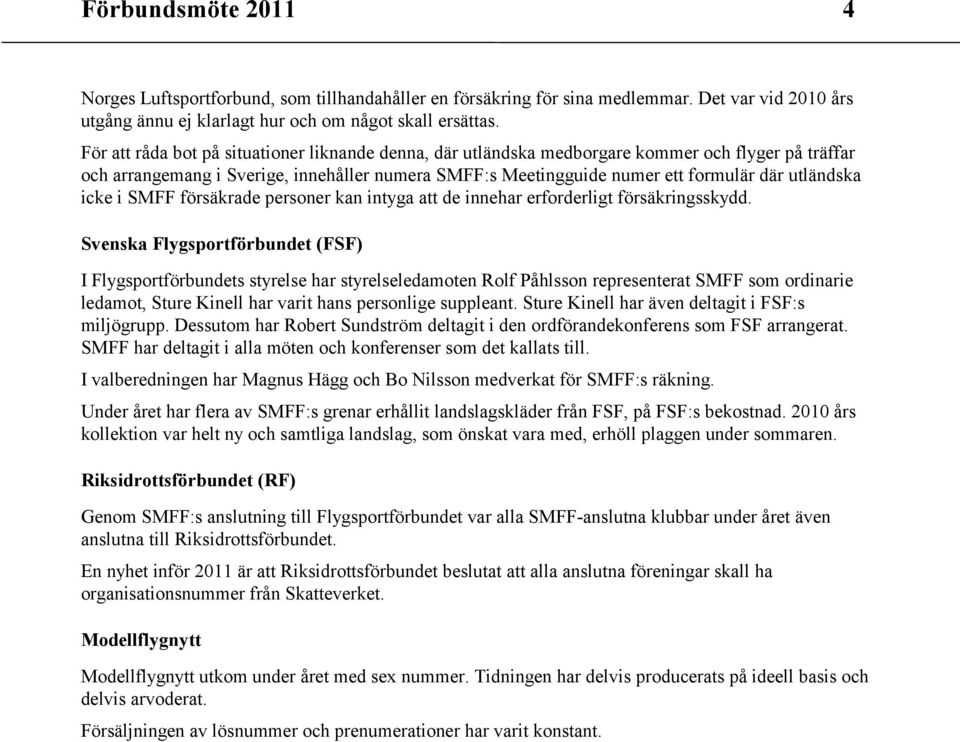 Förbundsmöte 2011 4

Norges Luftsportforbund, som tillhandahåller en försäkring för sina medlemmar. Det var vid 2010 års utgång ännu ej klarlagt hur och om något skall ersättas.

För att råda bot på situationer liknande denna, där utländska medborgare kommer och flyger på träffar och arrangemang i Sverige, innehåller numera SMFF:s Meetingguide numer ett formulär där utländska icke i SMFF försäkrade personer kan intyga att de innehar erforderligt försäkringsskydd.

Svenska Flygsportförbundet (FSF)

I Flygsportförbundets styrelse har styrelseledamoten Rolf Påhlsson representerat SMFF som ordinarie ledamot, Sture Kinell har varit hans personlige suppleant. Sture Kinell har även deltagit i FSF:s miljögrupp. Dessutom har Robert Sundström deltagit i den ordförandekonferens som FSF arrangerat. SMFF har deltagit i alla möten och konferenser som det kallats till.

I valberedningen har Magnus Hägg och Bo Nilsson medverkat för SMFF:s räkning.

Under året har flera av SMFF:s grenar erhållit landslagskläder från FSF, på FSF:s bekostnad. 2010 års kollektion var helt ny och samtliga landslag, som önskat vara med, erhöll plaggen under sommaren.

Riksidrottsförbundet (RF)

Genom SMFF:s anslutning till Flygsportförbundet var alla SMFF-anslutna klubbar under året även anslutna till Riksidrottsförbundet.

En nyhet inför 2011 är att Riksidrottsförbundet beslutat att alla anslutna föreningar skall ha organisationsnummer från Skatteverket.

Modellflygnytt

Modellflygnytt utkom under året med sex nummer. Tidningen har delvis producerats på ideell basis och delvis arvoderat.

Försäljningen av lösnummer och prenumerationer har varit konstant.